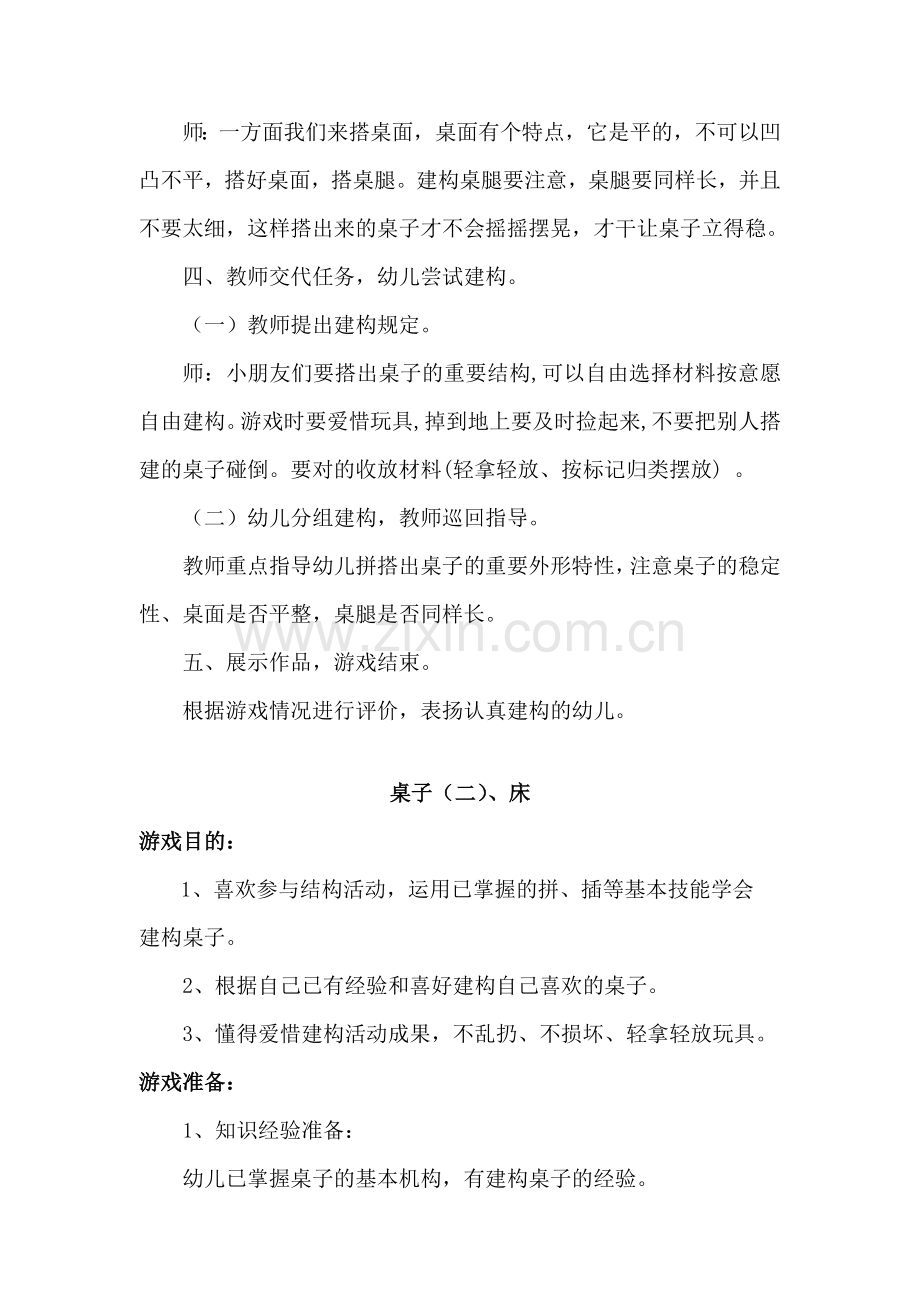 师：一方面我们来搭桌面，桌面有个特点，它是平的，不可以凹凸不平，搭好桌面，搭桌腿。建构桌腿要注意，桌腿要同样长，并且不要太细，这样搭出来的桌子才不会摇摇摆晃，才干让桌子立得稳。

四、教师交代任务，幼儿尝试建构。

（一）教师提出建构规定。

师：小朋友们要搭出桌子的重要结构,可以自由选择材料按意愿自由建构。游戏时要爱惜玩具,掉到地上要及时捡起来,不要把别人搭建的桌子碰倒。要对的收放材料(轻拿轻放、按标记归类摆放）。

（二）幼儿分组建构，教师巡回指导。

教师重点指导幼儿拼搭出桌子的重要外形特性，注意桌子的稳定性、桌面是否平整，桌腿是否同样长。

五、展示作品，游戏结束。

根据游戏情况进行评价，表扬认真建构的幼儿。

桌子（二）、床

游戏目的：

1、喜欢参与结构活动，运用已掌握的拼、插等基本技能学会建构桌子。

2、根据自己已有经验和喜好建构自己喜欢的桌子。

3、懂得爱惜建构活动成果，不乱扔、不损坏、轻拿轻放玩具。

游戏准备：

1、知识经验准备：

幼儿已掌握桌子的基本机构，有建构桌子的经验。

www.zixin.com.cn